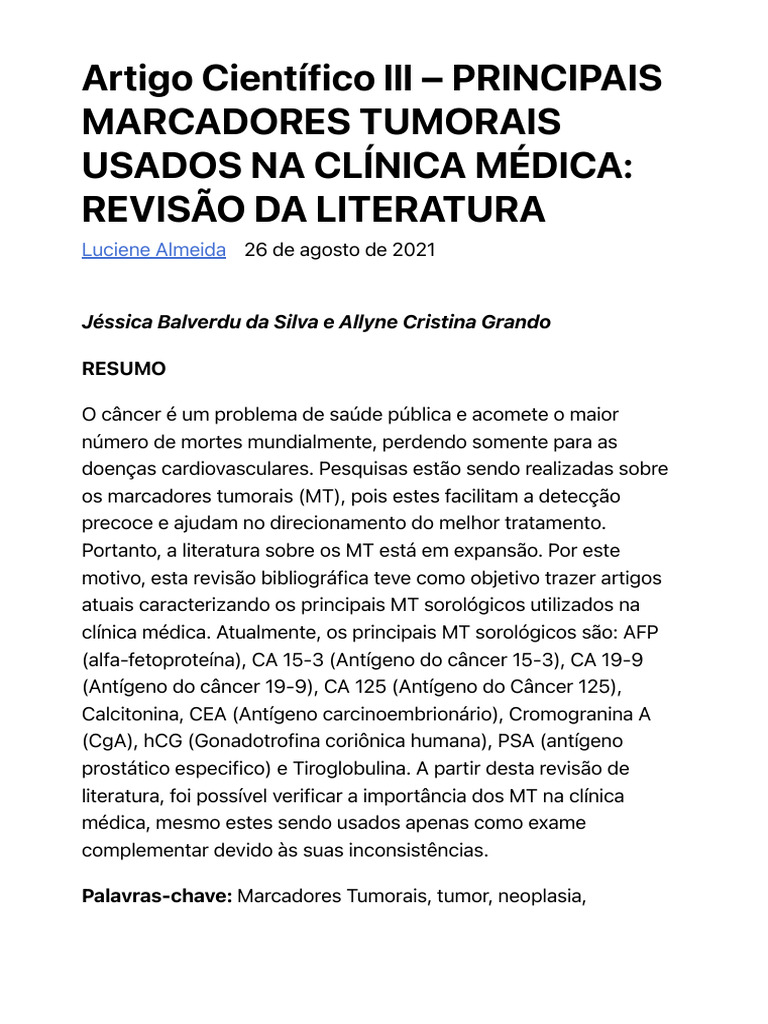 Artigo Científico III – PRINCIPAIS MARCADORES TUMORAIS USADOS NA CLÍNICA MÉDICA: REVISÃO DA LITERATURA

Luciene Almeida 26 de agosto de 2021

Jéssica Balverdu da Silva e Allyne Cristina Grando

RESUMO

O câncer é um problema de saúde pública e acomete o maior número de mortes mundialmente, perdendo somente para as doenças cardiovasculares. Pesquisas estão sendo realizadas sobre os marcadores tumorais (MT), pois estes facilitam a detecção precoce e ajudam no direcionamento do melhor tratamento. Portanto, a literatura sobre os MT está em expansão. Por este motivo, esta revisão bibliográfica teve como objetivo trazer artigos atuais caracterizando os principais MT sorológicos utilizados na clínica médica. Atualmente, os principais MT sorológicos são: AFP (alfa-fetoproteína), CA 15-3 (Antígeno do câncer 15-3), CA 19-9 (Antígeno do câncer 19-9), CA 125 (Antígeno do Câncer 125), Calcitonina, CEA (Antígeno carcinoembrionário), Cromogranina A (CgA), hCG (Gonadotrofina coriônica humana), PSA (antígeno prostático especifico) e Tiroglobulina. A partir desta revisão de literatura, foi possível verificar a importância dos MT na clínica médica, mesmo estes sendo usados apenas como exame complementar devido às suas inconsistências.

Palavras-chave: Marcadores Tumorais, tumor, neoplasia,